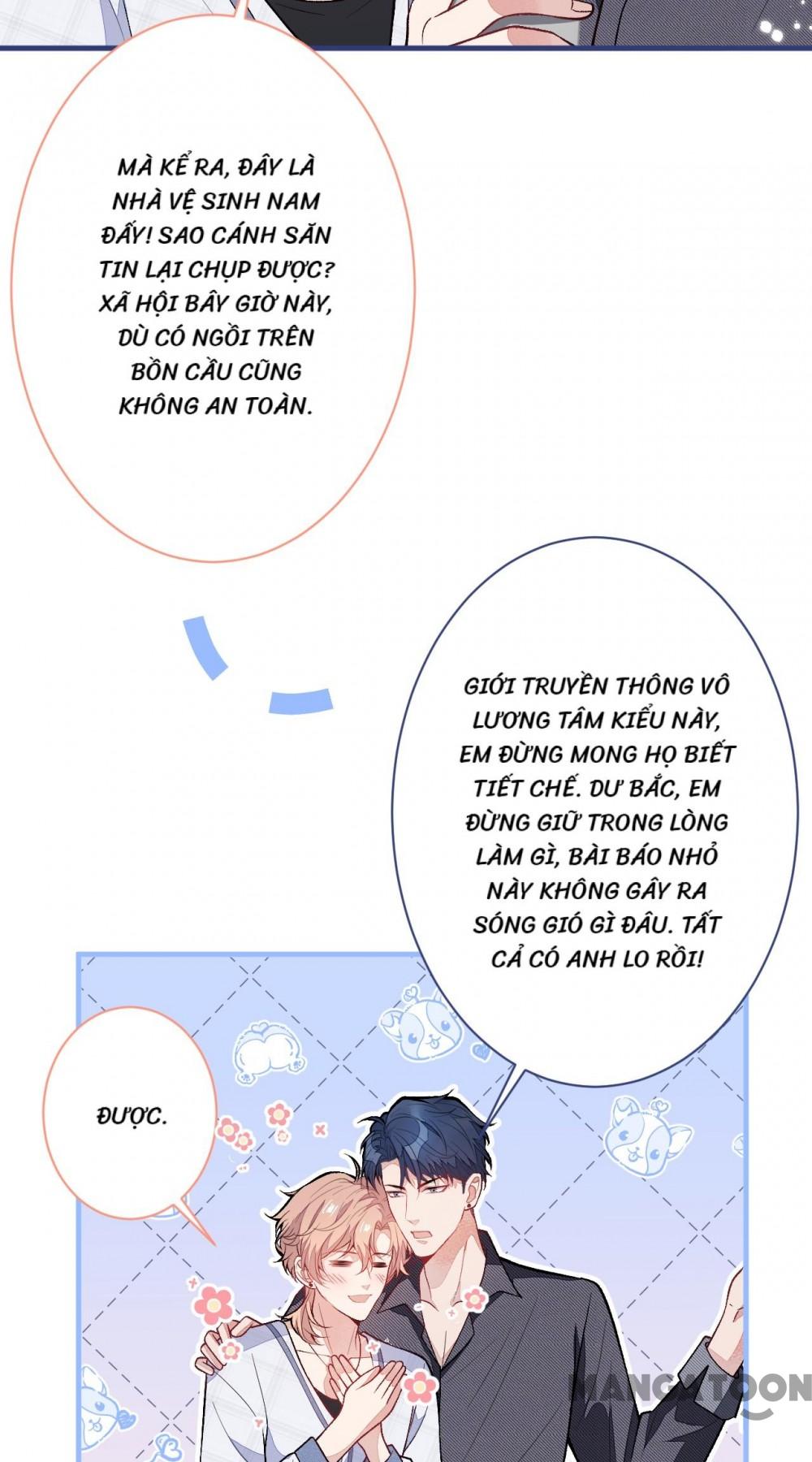 MÀ KỂ RA, ĐÂY LÀ NHÀ VỆ SINH NAM ĐẤY! SAO CÁNH SĂN TIN LẠI CHỤP ĐƯỢC? XÃ HỘI BÂY GIỜ NÀY, DÙ CÓ NGỒI TRÊN BỒN CẦU CŨNG KHÔNG AN TOÀN.

GIỚI TRUYỀN THÔNG VÔ LƯƠNG TÂM KIỂU NÀY, EM ĐỪNG MONG HỌ BIẾT TIẾT CHẾ. DƯ BẮC, EM ĐỪNG GIỮ TRONG LÒNG LÀM GÌ, BÀI BÁO NHỎ NÀY KHÔNG GÂY RA SÓNG GIÓ GÌ ĐÂU. TẤT CẢ CÓ ANH LO RỒI!

ĐƯỢC.

MANGATOON